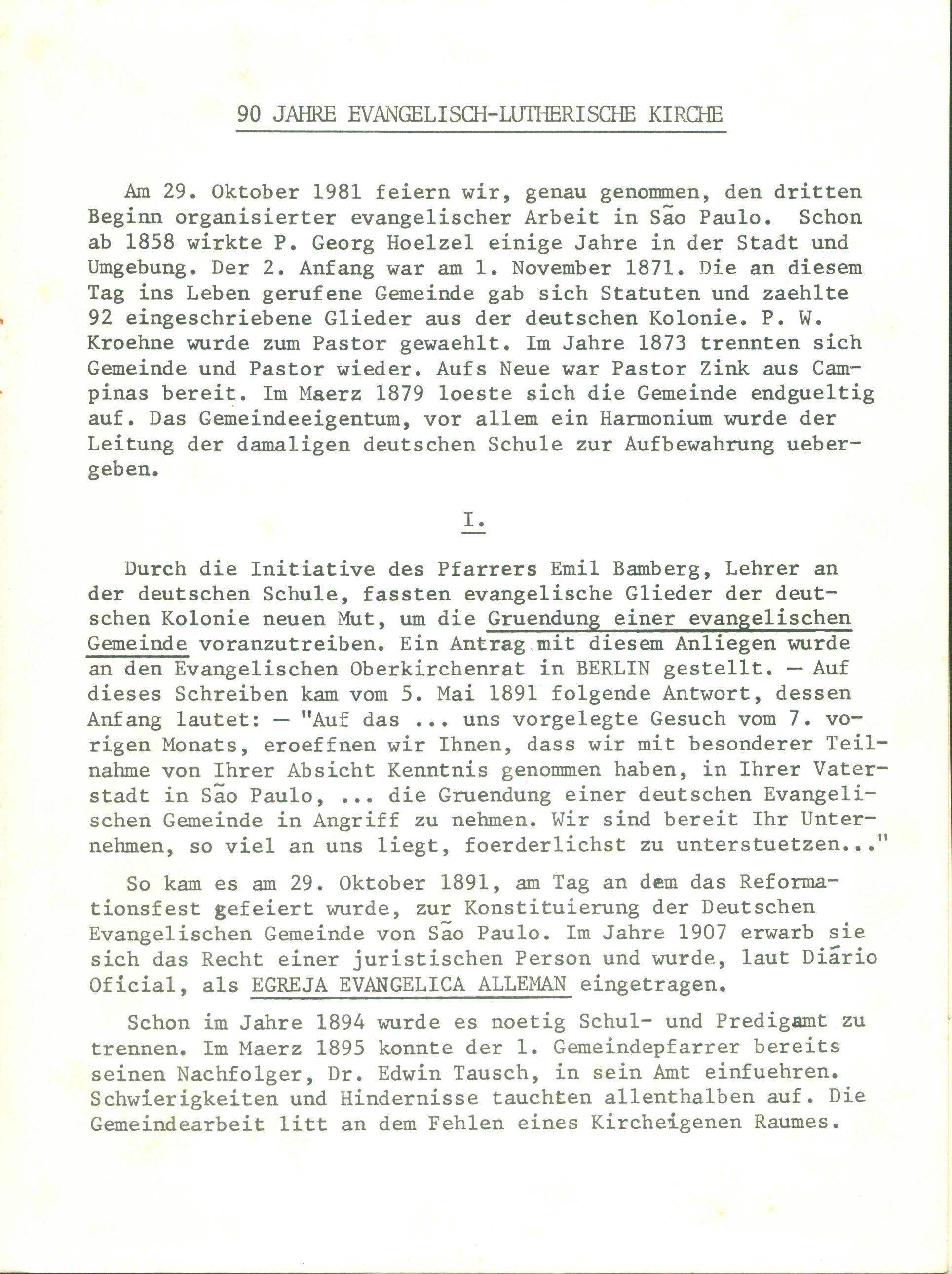 90 JAHRE EVANGELISCH-LUTHERISCHE KIRCHE

Am 29. Oktober 1981 feiern wir, genau genommen, den dritten Beginn organisierter evangelischer Arbeit in São Paulo. Schon ab 1858 wirkte P. Georg Hoelzel einige Jahre in der Stadt und Umgebung. Der 2. Anfang war am 1. November 1871. Die an diesem Tag ins Leben gerufene Gemeinde gab sich Statuten und zaehlte 92 eingeschriebene Glieder aus der deutschen Kolonie. P. W. Kroehne wurde zum Pastor gewaehlt. Im Jahre 1873 trennten sich Gemeinde und Pastor wieder. Aufs Neue war Pastor Zink aus Campinas bereit. Im Maerz 1879 loeste sich die Gemeinde endgueltig auf. Das Gemeindeeigentum, vor allem ein Harmonium wurde der Leitung der damaligen deutschen Schule zur Aufbewahrung uebergeben.

I.

Durch die Initiative des Pfarrers Emil Bamberg, Lehrer an der deutschen Schule, fassten evangelische Glieder der deutschen Kolonie neuen Mut, um die Gruendung einer evangelischen Gemeinde voranzutreiben. Ein Antrag mit diesem Anliegen wurde an den Evangelischen Oberkirchenrat in BERLIN gestellt. — Auf dieses Schreiben kam vom 5. Mai 1891 folgende Antwort, dessen Anfang lautet: — "Auf das ... uns vorgelegte Gesuch vom 7. vorigen Monats, eroeffnen wir Ihnen, dass wir mit besonderer Teilnahme von Ihrer Absicht Kenntnis genommen haben, in Ihrer Vaterstadt in São Paulo, ... die Gruendung einer deutschen Evangelischen Gemeinde in Angriff zu nehmen. Wir sind bereit Ihr Unternehmen, so viel an uns liegt, foerderlichst zu unterstuetzen..."

So kam es am 29. Oktober 1891, am Tag an dem das Reformationsfest gefeiert wurde, zur Konstituierung der Deutschen Evangelischen Gemeinde von São Paulo. Im Jahre 1907 erwarb sie sich das Recht einer juristischen Person und wurde, laut Diário Oficial, als EGREJA EVANGELICA ALLEMAN eingetragen.

Schon im Jahre 1894 wurde es noetig Schul- und Predigamt zu trennen. Im Maerz 1895 konnte der 1. Gemeindepfarrer bereits seinen Nachfolger, Dr. Edwin Tausch, in sein Amt einfuehren. Schwierigkeiten und Hindernisse tauchten allenthalben auf. Die Gemeindearbeit litt an dem Fehlen eines Kircheigenen Raumes.